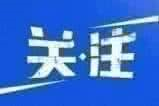 关·注